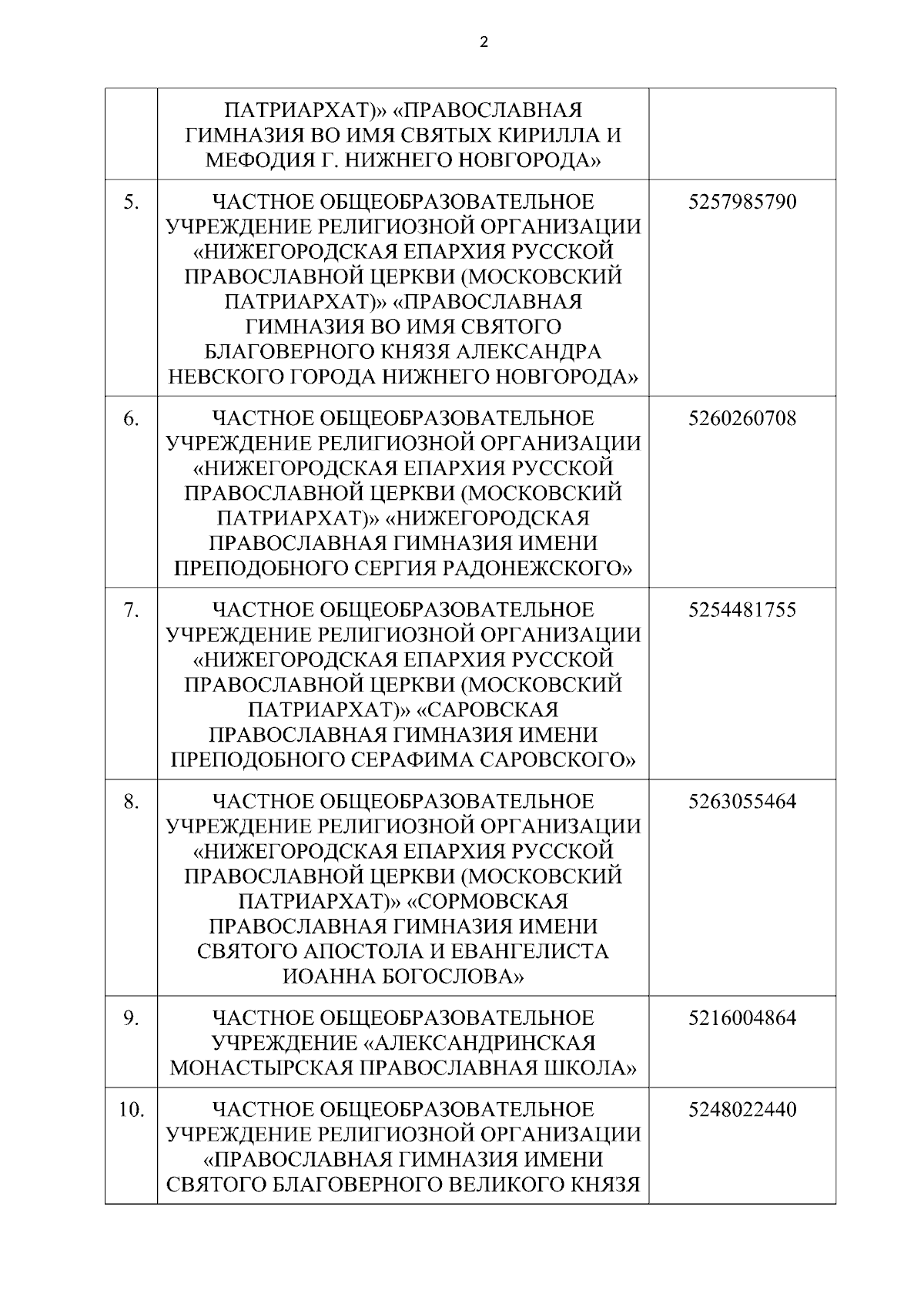 2

|  |  |  |
|---|---|---|
|  | ПАТРИАРХАТ)» «ПРАВОСЛАВНАЯ ГИМНАЗИЯ ВО ИМЯ СВЯТЫХ КИРИЛЛА И МЕФОДИЯ Г. НИЖНЕГО НОВГОРОДА» |  |
| 5. | ЧАСТНОЕ ОБЩЕОБРАЗОВАТЕЛЬНОЕ УЧРЕЖДЕНИЕ РЕЛИГИОЗНОЙ ОРГАНИЗАЦИИ «НИЖЕГОРОДСКАЯ ЕПАРХИЯ РУССКОЙ ПРАВОСЛАВНОЙ ЦЕРКВИ (МОСКОВСКИЙ ПАТРИАРХАТ)» «ПРАВОСЛАВНАЯ ГИМНАЗИЯ ВО ИМЯ СВЯТОГО БЛАГОВЕРНОГО КНЯЗЯ АЛЕКСАНДРА НЕВСКОГО ГОРОДА НИЖНЕГО НОВГОРОДА» | 5257985790 |
| 6. | ЧАСТНОЕ ОБЩЕОБРАЗОВАТЕЛЬНОЕ УЧРЕЖДЕНИЕ РЕЛИГИОЗНОЙ ОРГАНИЗАЦИИ «НИЖЕГОРОДСКАЯ ЕПАРХИЯ РУССКОЙ ПРАВОСЛАВНОЙ ЦЕРКВИ (МОСКОВСКИЙ ПАТРИАРХАТ)» «НИЖЕГОРОДСКАЯ ПРАВОСЛАВНАЯ ГИМНАЗИЯ ИМЕНИ ПРЕПОДОБНОГО СЕРГИЯ РАДОНЕЖСКОГО» | 5260260708 |
| 7. | ЧАСТНОЕ ОБЩЕОБРАЗОВАТЕЛЬНОЕ УЧРЕЖДЕНИЕ РЕЛИГИОЗНОЙ ОРГАНИЗАЦИИ «НИЖЕГОРОДСКАЯ ЕПАРХИЯ РУССКОЙ ПРАВОСЛАВНОЙ ЦЕРКВИ (МОСКОВСКИЙ ПАТРИАРХАТ)» «САРОВСКАЯ ПРАВОСЛАВНАЯ ГИМНАЗИЯ ИМЕНИ ПРЕПОДОБНОГО СЕРАФИМА САРОВСКОГО» | 5254481755 |
| 8. | ЧАСТНОЕ ОБЩЕОБРАЗОВАТЕЛЬНОЕ УЧРЕЖДЕНИЕ РЕЛИГИОЗНОЙ ОРГАНИЗАЦИИ «НИЖЕГОРОДСКАЯ ЕПАРХИЯ РУССКОЙ ПРАВОСЛАВНОЙ ЦЕРКВИ (МОСКОВСКИЙ ПАТРИАРХАТ)» «СОРМОВСКАЯ ПРАВОСЛАВНАЯ ГИМНАЗИЯ ИМЕНИ СВЯТОГО АПОСТОЛА И ЕВАНГЕЛИСТА ИОАННА БОГОСЛОВА» | 5263055464 |
| 9. | ЧАСТНОЕ ОБЩЕОБРАЗОВАТЕЛЬНОЕ УЧРЕЖДЕНИЕ «АЛЕКСАНДРИНСКАЯ МОНАСТЫРСКАЯ ПРАВОСЛАВНАЯ ШКОЛА» | 5216004864 |
| 10. | ЧАСТНОЕ ОБЩЕОБРАЗОВАТЕЛЬНОЕ УЧРЕЖДЕНИЕ РЕЛИГИОЗНОЙ ОРГАНИЗАЦИИ «ПРАВОСЛАВНАЯ ГИМНАЗИЯ ИМЕНИ СВЯТОГО БЛАГОВЕРНОГО ВЕЛИКОГО КНЯЗЯ | 5248022440 |